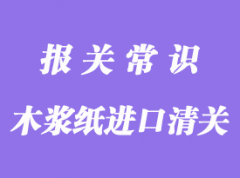 报关常识

木浆纸进口清关